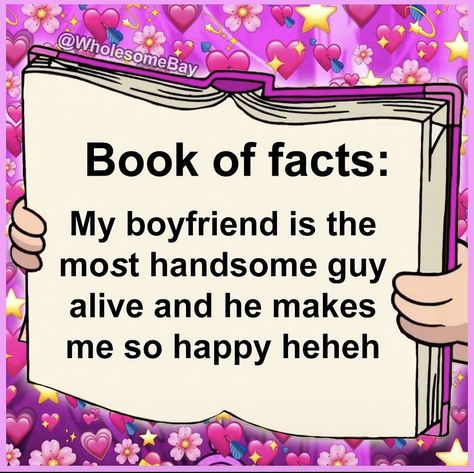 @WholesomeBay

Book of facts:

My boyfriend is the most handsome guy alive and he makes me so happy heheh